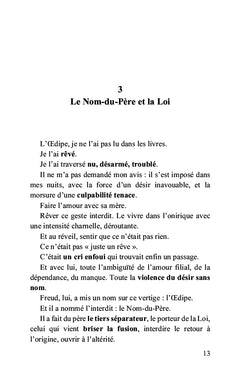 3
Le Nom-du-Père et la Loi

L'Œdipe, je ne l'ai pas lu dans les livres.

Je l'ai rêvé.

Je l'ai traversé nu, désarmé, troublé.

Il ne m'a pas demandé mon avis : il s'est imposé dans mes nuits, avec la force d'un désir inavouable, et la morsure d'une culpabilité tenace.

Faire l'amour avec sa mère.

Rêver ce geste interdit. Le vivre dans l'onirique avec une intensité charnelle, déroutante.

Et au réveil, sentir que ce n'était pas rien.

Ce n'était pas « juste un rêve ».

C'était un cri enfoui qui trouvait enfin un passage.

Et avec lui, toute l'ambiguïté de l'amour filial, de la dépendance, du manque. Toute la violence du désir sans nom.

Freud, lui, a mis un nom sur ce vertige : l'Œdipe.

Et il a nommé l'interdit : le Nom-du-Père.

Il a fait du père le tiers séparateur, le porteur de la Loi, celui qui vient briser la fusion, interdire le retour à l'origine, ouvrir à l'altérité.

13